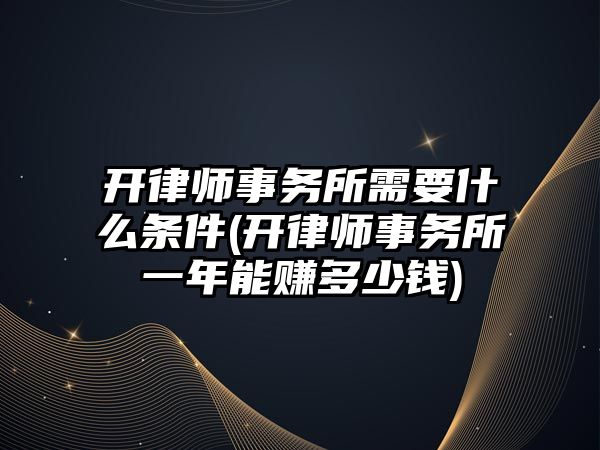 开律师事务所需要什么条件(开律师事务所一年能赚多少钱)